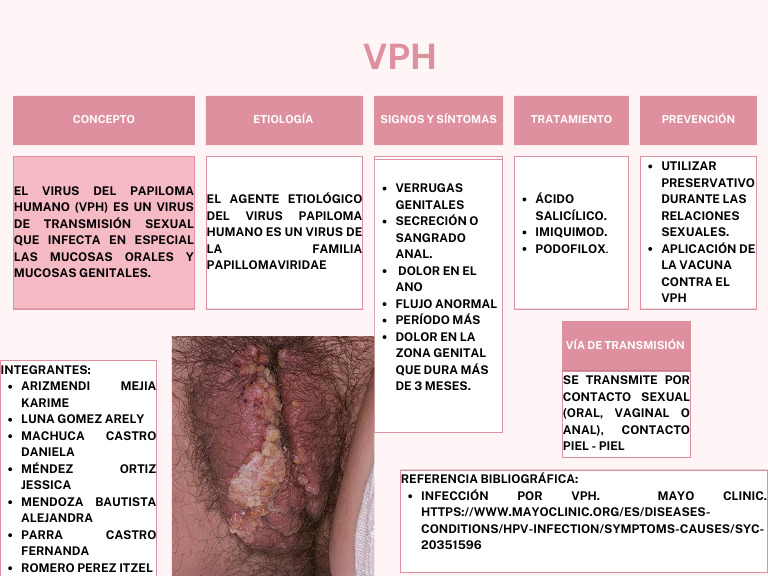 VPH

CONCEPTO

EL VIRUS DEL PAPILOMA HUMANO (VPH) ES UN VIRUS DE TRANSMISIÓN SEXUAL QUE INFECTA EN ESPECIAL LAS MUCOSAS ORALES Y MUCOSAS GENITALES.

ETIOLOGÍA

EL AGENTE ETIOLÓGICO DEL VIRUS PAPILOMA HUMANO ES UN VIRUS DE LA FAMILIA PAPILLOMAVIRIDAE

SIGNOS Y SÍNTOMAS

- VERRUGAS GENITALES
- SECRECIÓN O SANGRADO ANAL.
- DOLOR EN EL ANO
- FLUJO ANORMAL
- PERÍODO MÁS
- DOLOR EN LA ZONA GENITAL QUE DURA MÁS DE 3 MESES.

TRATAMIENTO

- ÁCIDO SALICÍLICO.
- IMIQUIMOD.
- PODOFILOX.

PREVENCIÓN

- UTILIZAR PRESERVATIVO DURANTE LAS RELACIONES SEXUALES.
- APLICACIÓN DE LA VACUNA CONTRA EL VPH

VÍA DE TRANSMISIÓN

SE TRANSMITE POR CONTACTO SEXUAL (ORAL, VAGINAL O ANAL), CONTACTO PIEL - PIEL

INTEGRANTES:
- ARIZMENDI MEJIA KARIME
- LUNA GOMEZ ARELY
- MACHUCA CASTRO DANIELA
- MÉNDEZ ORTIZ JESSICA
- MENDOZA BAUTISTA ALEJANDRA
- PARRA CASTRO FERNANDA
- ROMERO PEREZ ITZEL

REFERENCIA BIBLIOGRÁFICA:
- INFECCIÓN POR VPH. MAYO CLINIC. HTTPS://WWW.MAYOCLINIC.ORG/ES/DISEASES-CONDITIONS/HPV-INFECTION/SYMPTOMS-CAUSES/SYC-20351596